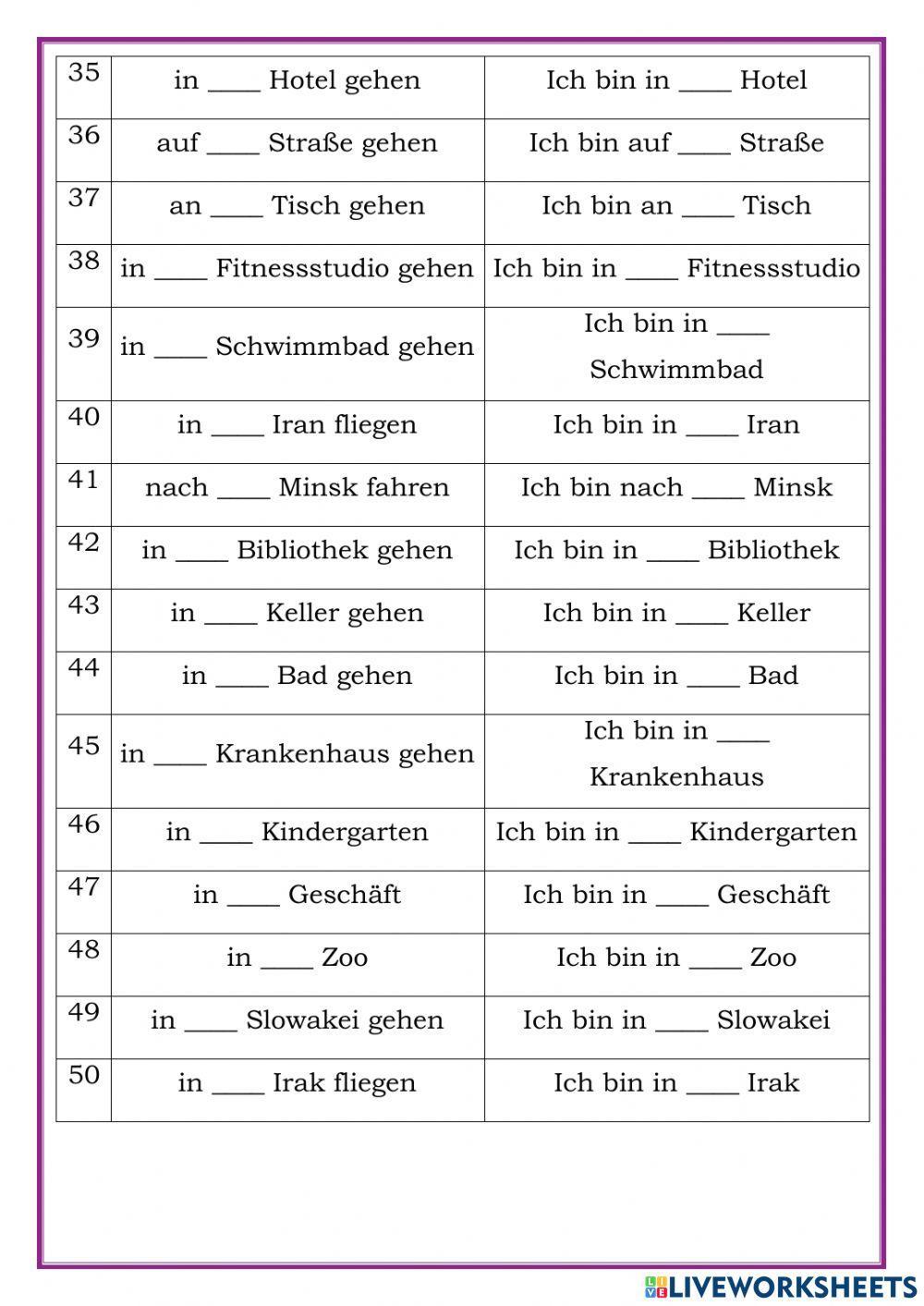 | 35 | in ____ Hotel gehen | Ich bin in ____ Hotel |
|---|---|---|
| 36 | auf ____ Straße gehen | Ich bin auf ____ Straße |
| 37 | an ____ Tisch gehen | Ich bin an ____ Tisch |
| 38 | in ____ Fitnessstudio gehen | Ich bin in ____ Fitnessstudio |
| 39 | in ____ Schwimmbad gehen | Ich bin in ____ Schwimmbad |
| 40 | in ____ Iran fliegen | Ich bin in ____ Iran |
| 41 | nach ____ Minsk fahren | Ich bin nach ____ Minsk |
| 42 | in ____ Bibliothek gehen | Ich bin in ____ Bibliothek |
| 43 | in ____ Keller gehen | Ich bin in ____ Keller |
| 44 | in ____ Bad gehen | Ich bin in ____ Bad |
| 45 | in ____ Krankenhaus gehen | Ich bin in ____ Krankenhaus |
| 46 | in ____ Kindergarten | Ich bin in ____ Kindergarten |
| 47 | in ____ Geschäft | Ich bin in ____ Geschäft |
| 48 | in ____ Zoo | Ich bin in ____ Zoo |
| 49 | in ____ Slowakei gehen | Ich bin in ____ Slowakei |
| 50 | in ____ Irak fliegen | Ich bin in ____ Irak |

LIVEWORKSHEETS